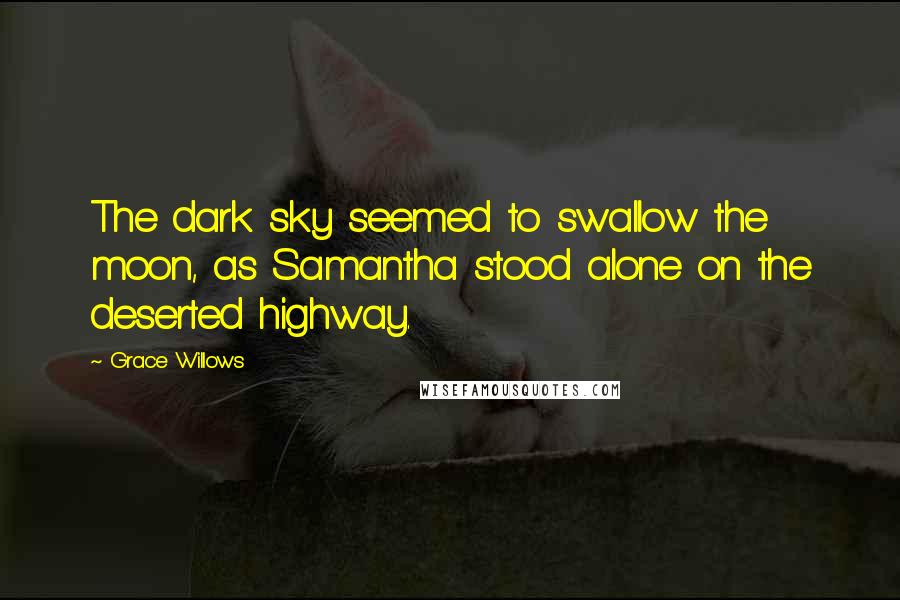 The dark sky seemed to swallow the moon, as Samantha stood alone on the deserted highway.

~ Grace Willows

WISEFAMOUSQUOTES.COM